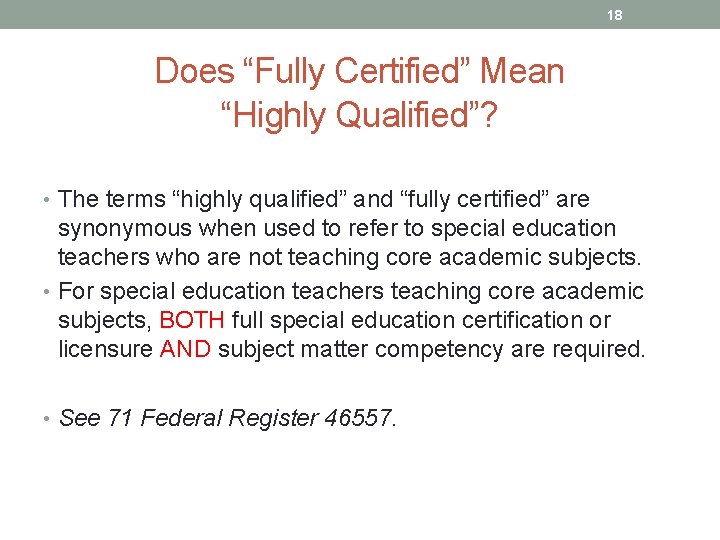 18

Does “Fully Certified” Mean “Highly Qualified”?

• The terms “highly qualified” and “fully certified” are synonymous when used to refer to special education teachers who are not teaching core academic subjects.
• For special education teachers teaching core academic subjects, BOTH full special education certification or licensure AND subject matter competency are required.

• See 71 Federal Register 46557.